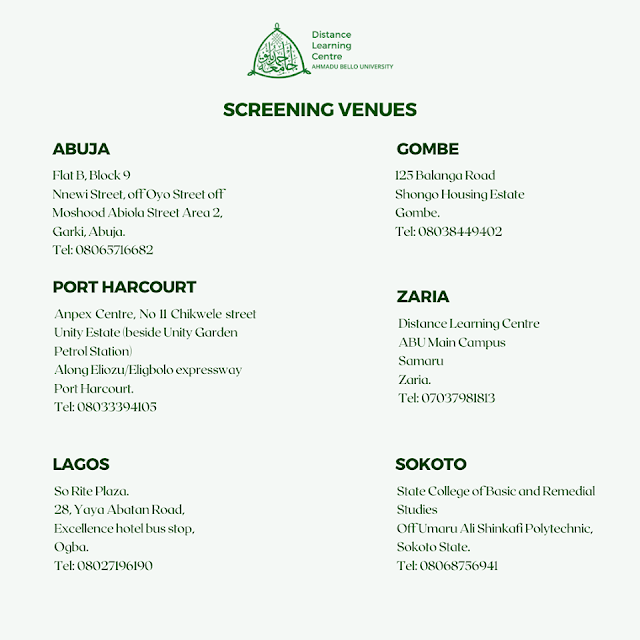 Distance
Learning
Centre
AHMADU BELLO UNIVERSITY

SCREENING VENUES

ABUJA

Flat B, Block 9
Nnewi Street, off Oyo Street off
Moshood Abiola Street Area 2,
Garki, Abuja.
Tel: 08065716682

PORT HARCOURT

Anpex Centre, No 11 Chikwele street
Unity Estate (beside Unity Garden
Petrol Station)
Along Eliozu/Eligbolo expressway
Port Harcourt.
Tel: 08033394105

LAGOS

So Rite Plaza.
28, Yaya Abatan Road,
Excellence hotel bus stop,
Ogba.
Tel: 08027196190

GOMBE

125 Balanga Road
Shongo Housing Estate
Gombe.
Tel: 08038449402

ZARIA

Distance Learning Centre
ABU Main Campus
Samaru
Zaria.
Tel: 07037981813

SOKOTO

State College of Basic and Remedial Studies
Off Umaru Ali Shinkafi Polytechnic,
Sokoto State.
Tel: 08068756941